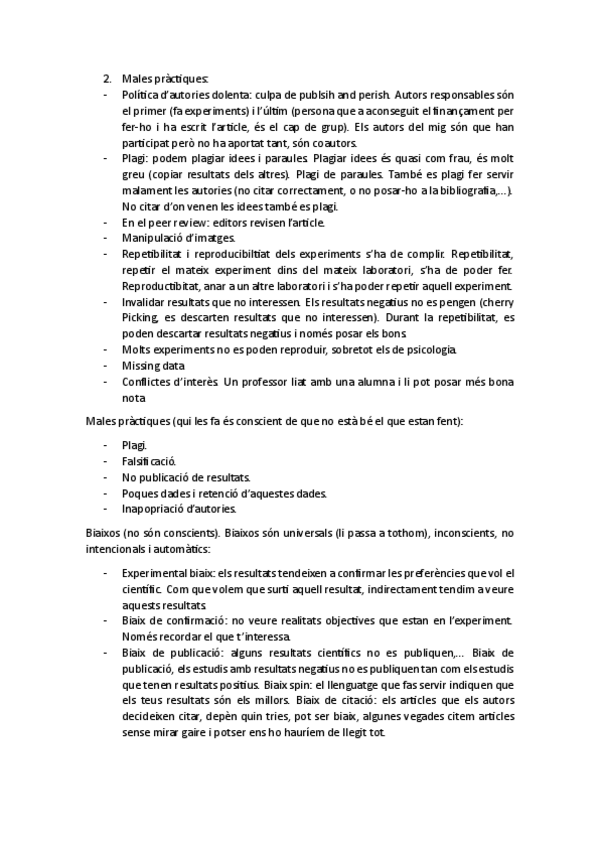 2. Males pràctiques:

- Política d'autories dolenta: culpa de publsih and perish. Autors responsables són el primer (fa experiments) i l'últim (persona que a aconseguit el finançament per fer-ho i ha escrit l'article, és el cap de grup). Els autors del mig són que han participat però no ha aportat tant, són coautors.
- Plagi: podem plagiar idees i paraules. Plagiar idees és quasi com frau, és molt greu (copiar resultats dels altres). Plagi de paraules. També es plagi fer servir malament les autories (no citar correctament, o no posar-ho a la bibliografia,...). No citar d'on venen les idees també es plagi.
- En el peer review: editors revisen l'article.
- Manipulació d'imatges.
- Repetibilitat i reproducibiltiat dels experiments s'ha de complir. Repetibilitat, repetir el mateix experiment dins del mateix laboratori, s'ha de poder fer. Reproductibitat, anar a un altre laboratori i s'ha poder repetir aquell experiment.
- Invalidar resultats que no interessen. Els resultats negatius no es pengen (cherry Picking, es descarten resultats que no interessen). Durant la repetibilitat, es poden descartar resultats negatius i només posar els bons.
- Molts experiments no es poden reproduir, sobretot els de psicologia.
- Missing data
- Conflictes d'interès. Un professor liat amb una alumna i li pot posar més bona nota

Males pràctiques (qui les fa és conscient de que no està bé el que estan fent):

- Plagi.
- Falsificació.
- No publicació de resultats.
- Poques dades i retenció d'aquestes dades.
- Inapopriació d'autories.

Biaixos (no són conscients). Biaixos són universals (li passa a tothom), inconscients, no intencionals i automàtics:

- Experimental biaix: els resultats tendeixen a confirmar les preferències que vol el científic. Com que volem que surti aquell resultat, indirectament tendim a veure aquests resultats.
- Biaix de confirmació: no veure realitats objectives que estan en l'experiment. Només recordar el que t'interessa.
- Biaix de publicació: alguns resultats científics no es publiquen,... Biaix de publicació, els estudis amb resultats negatius no es publiquen tan com els estudis que tenen resultats positius. Biaix spin: el llenguatge que fas servir indiquen que els teus resultats són els millors. Biaix de citació: els articles que els autors decideixen citar, depèn quin tries, pot ser biaix, algunes vegades citem articles sense mirar gaire i potser ens ho hauríem de llegit tot.